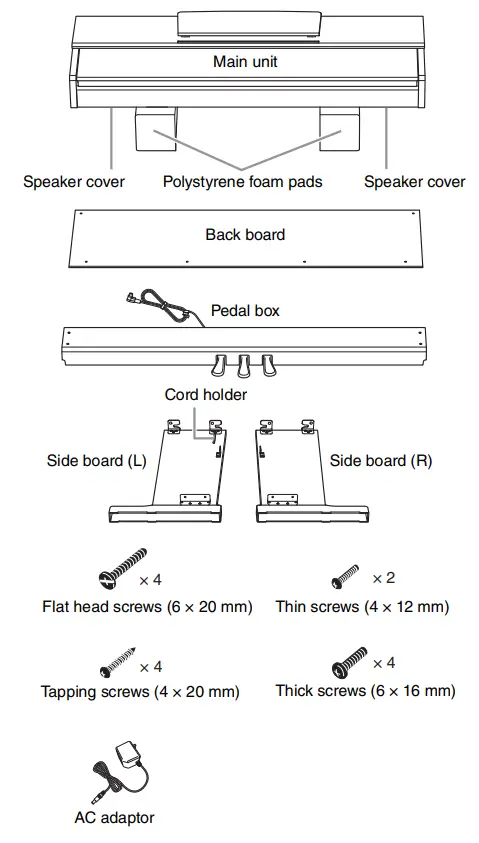 Main unit

Speaker cover

Polystyrene foam pads

Speaker cover

Back board

Pedal box

Cord holder

Side board (L)

Side board (R)

× 4

Flat head screws (6 × 20 mm)

× 2

Thin screws (4 × 12 mm)

× 4

Tapping screws (4 × 20 mm)

× 4

Thick screws (6 × 16 mm)

AC adaptor